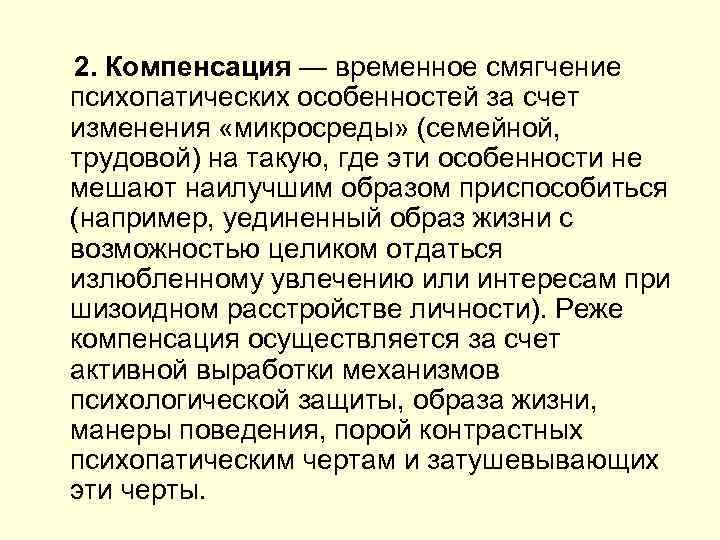 2. Компенсация — временное смягчение психопатических особенностей за счет изменения «микросреды» (семейной, трудовой) на такую, где эти особенности не мешают наилучшим образом приспособиться (например, уединенный образ жизни с возможностью целиком отдаться излюбленному увлечению или интересам при шизоидном расстройстве личности). Реже компенсация осуществляется за счет активной выработки механизмов психологической защиты, образа жизни, манеры поведения, порой контрастных психопатическим чертам и затушевывающих эти черты.